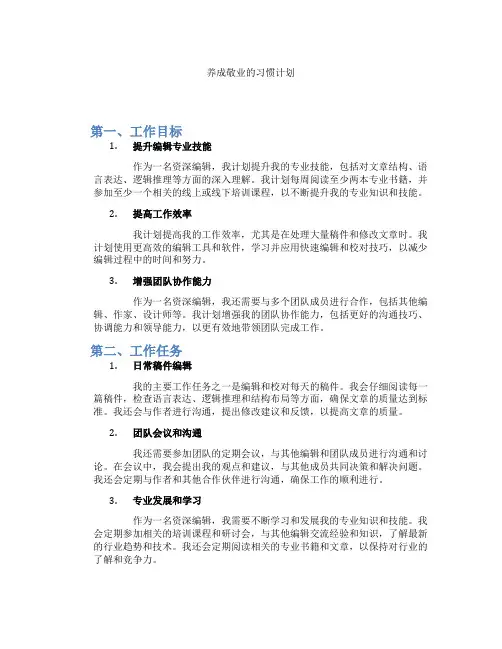 养成敬业的习惯计划

第一、工作目标

1. 提升编辑专业技能

作为一名资深编辑，我计划提升我的专业技能，包括对文章结构、语言表达、逻辑推理等方面的深入理解。我计划每周阅读至少两本专业书籍，并参加至少一个相关的线上或线下培训课程，以不断提升我的专业知识和技能。

2. 提高工作效率

我计划提高我的工作效率，尤其是在处理大量稿件和修改文章时。我计划使用更高效的编辑工具和软件，学习并应用快速编辑和校对技巧，以减少编辑过程中的时间和努力。

3. 增强团队协作能力

作为一名资深编辑，我还需要与多个团队成员进行合作，包括其他编辑、作家、设计师等。我计划增强我的团队协作能力，包括更好的沟通技巧、协调能力和领导能力，以更有效地带领团队完成工作。

第二、工作任务

1. 日常稿件编辑

我的主要工作任务之一是编辑和校对每天的稿件。我会仔细阅读每一篇稿件，检查语言表达、逻辑推理和结构布局等方面，确保文章的质量达到标准。我还会与作者进行沟通，提出修改建议和反馈，以提高文章的质量。

2. 团队会议和沟通

我还需要参加团队的定期会议，与其他编辑和团队成员进行沟通和讨论。在会议中，我会提出我的观点和建议，与其他成员共同决策和解决问题。我还会定期与作者和其他合作伙伴进行沟通，确保工作的顺利进行。

3. 专业发展和学习

作为一名资深编辑，我需要不断学习和发展我的专业知识和技能。我会定期参加相关的培训课程和研讨会，与其他编辑交流经验和知识，了解最新的行业趋势和技术。我还会定期阅读相关的专业书籍和文章，以保持对行业的了解和竞争力。